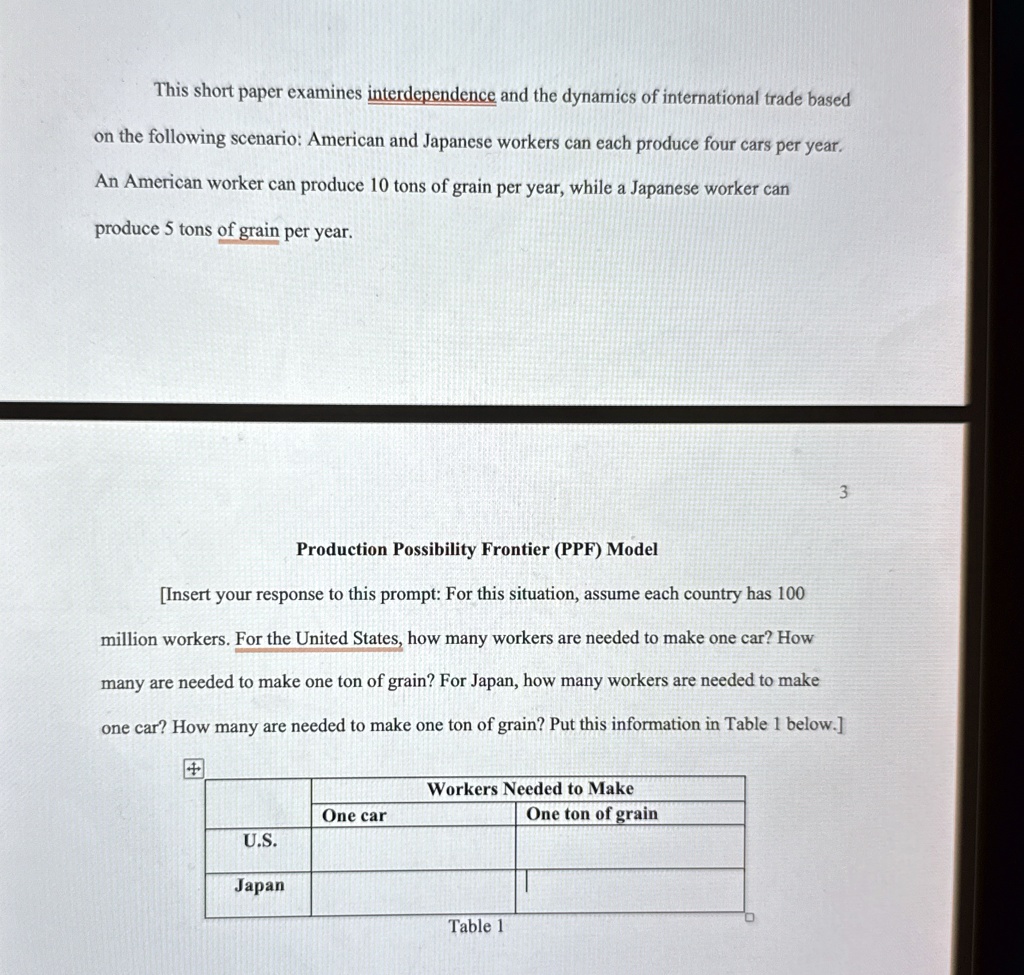 This short paper examines interdependence and the dynamics of international trade based on the following scenario: American and Japanese workers can each produce four cars per year. An American worker can produce 10 tons of grain per year, while a Japanese worker can produce 5 tons of grain per year.

3

Production Possibility Frontier (PPF) Model

[Insert your response to this prompt: For this situation, assume each country has 100 million workers. For the United States, how many workers are needed to make one car? How many are needed to make one ton of grain? For Japan, how many workers are needed to make one car? How many are needed to make one ton of grain? Put this information in Table 1 below.]

| | Workers Needed to Make | |
|---|---|---|
| | One car | One ton of grain |
| U.S. | | |
| Japan | | |

Table 1